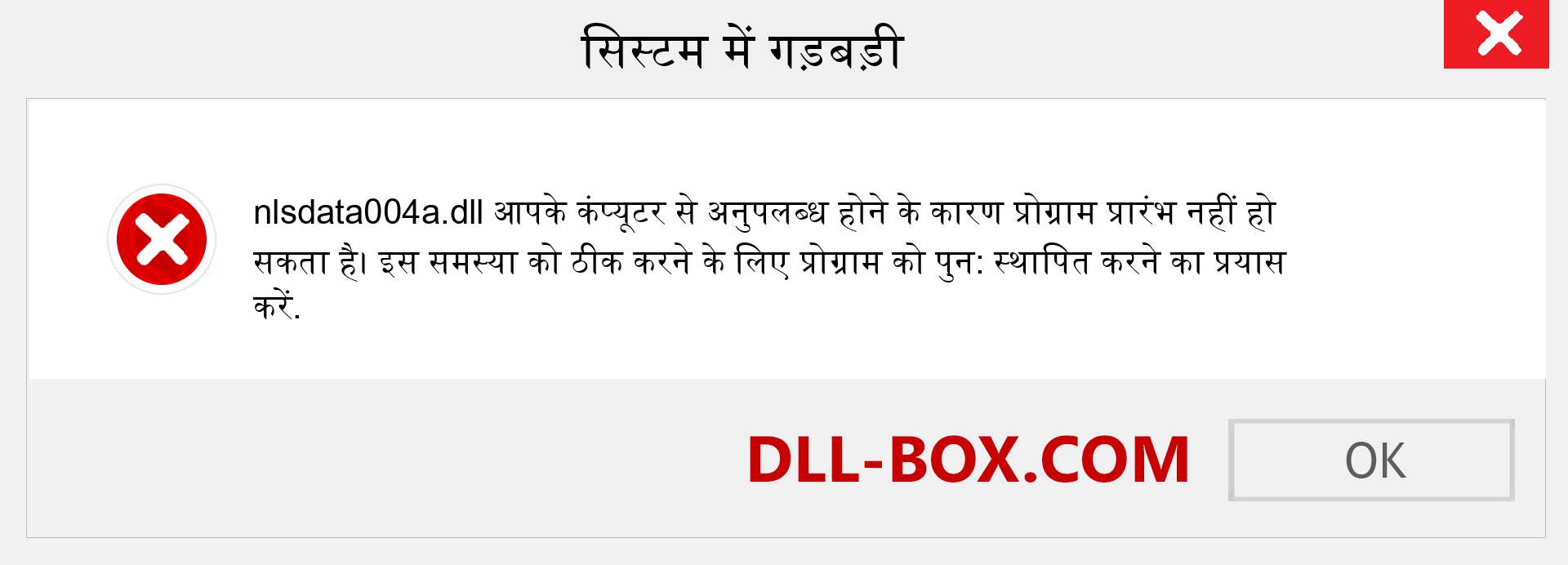 सिस्टम में गड़बड़ी

nlsdata004a.dll आपके कंप्यूटर से अनुपलब्ध होने के कारण प्रोग्राम प्रारंभ नहीं हो सकता है। इस समस्या को ठीक करने के लिए प्रोग्राम को पुन: स्थापित करने का प्रयास करें.

DLL-BOX.COM

OK